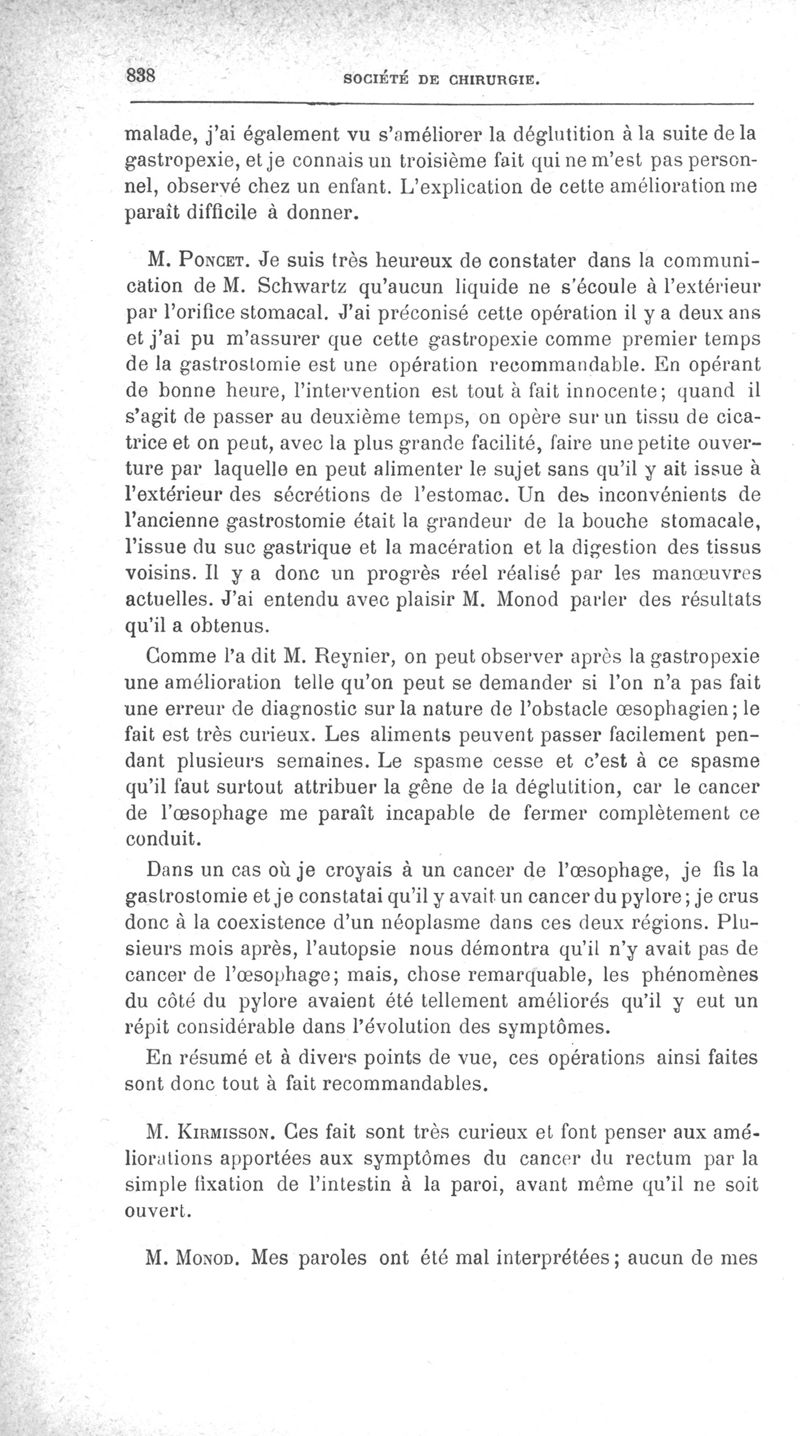 838 SOCIÉTÉ DE CHIRURGIE.

malade, j'ai également vu s'améliorer la déglutition à la suite de la gastropexie, et je connais un troisième fait qui ne m'est pas personnel, observé chez un enfant. L'explication de cette amélioration me paraît difficile à donner.

M. Poncet. Je suis très heureux de constater dans la communication de M. Schwartz qu'aucun liquide ne s'écoule à l'extérieur par l'orifice stomacal. J'ai préconisé cette opération il y a deux ans et j'ai pu m'assurer que cette gastropexie comme premier temps de la gastrostomie est une opération recommandable. En opérant de bonne heure, l'intervention est tout à fait innocente; quand il s'agit de passer au deuxième temps, on opère sur un tissu de cicatrice et on peut, avec la plus grande facilité, faire une petite ouverture par laquelle en peut alimenter le sujet sans qu'il y ait issue à l'extérieur des sécrétions de l'estomac. Un des inconvénients de l'ancienne gastrostomie était la grandeur de la bouche stomacale, l'issue du suc gastrique et la macération et la digestion des tissus voisins. Il y a donc un progrès réel réalisé par les manœuvres actuelles. J'ai entendu avec plaisir M. Monod parler des résultats qu'il a obtenus.

Comme l'a dit M. Reynier, on peut observer après la gastropexie une amélioration telle qu'on peut se demander si l'on n'a pas fait une erreur de diagnostic sur la nature de l'obstacle œsophagien; le fait est très curieux. Les aliments peuvent passer facilement pendant plusieurs semaines. Le spasme cesse et c'est à ce spasme qu'il faut surtout attribuer la gêne de la déglutition, car le cancer de l'œsophage me paraît incapable de fermer complètement ce conduit.

Dans un cas où je croyais à un cancer de l'œsophage, je fis la gastrostomie et je constatai qu'il y avait un cancer du pylore; je crus donc à la coexistence d'un néoplasme dans ces deux régions. Plusieurs mois après, l'autopsie nous démontra qu'il n'y avait pas de cancer de l'œsophage; mais, chose remarquable, les phénomènes du côté du pylore avaient été tellement améliorés qu'il y eut un répit considérable dans l'évolution des symptômes.

En résumé et à divers points de vue, ces opérations ainsi faites sont donc tout à fait recommandables.

M. Kirmisson. Ces fait sont très curieux et font penser aux améliorations apportées aux symptômes du cancer du rectum par la simple fixation de l'intestin à la paroi, avant même qu'il ne soit ouvert.

M. Monod. Mes paroles ont été mal interprétées; aucun de mes